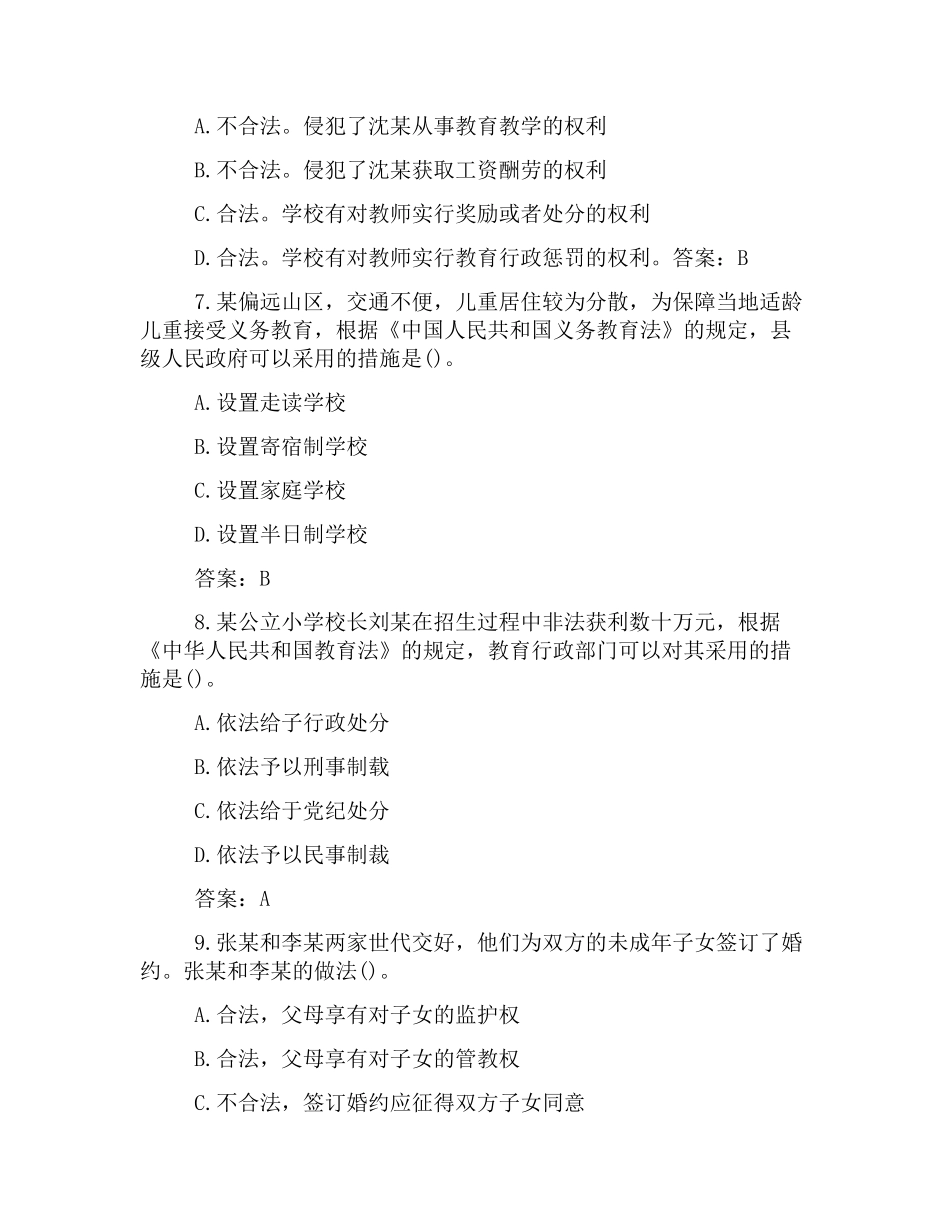 A.不合法。侵犯了沈某从事教育教学的权利

B.不合法。侵犯了沈某获取工资酬劳的权利

C.合法。学校有对教师实行奖励或者处分的权利

D.合法。学校有对教师实行教育行政惩罚的权利。答案：B

7.某偏远山区，交通不便，儿重居住较为分散，为保障当地适龄儿重接受义务教育，根据《中国人民共和国义务教育法》的规定，县级人民政府可以采用的措施是()。

A.设置走读学校

B.设置寄宿制学校

C.设置家庭学校

D.设置半日制学校

答案：B

8.某公立小学校长刘某在招生过程中非法获利数十万元，根据《中华人民共和国教育法》的规定，教育行政部门可以对其采用的措施是()。

A.依法给子行政处分

B.依法予以刑事制载

C.依法给于党纪处分

D.依法予以民事制裁

答案：A

9.张某和李某两家世代交好，他们为双方的未成年子女签订了婚约。张某和李某的做法()。

A.合法，父母享有对子女的监护权

B.合法，父母享有对子女的管教权

C.不合法，签订婚约应征得双方子女同意